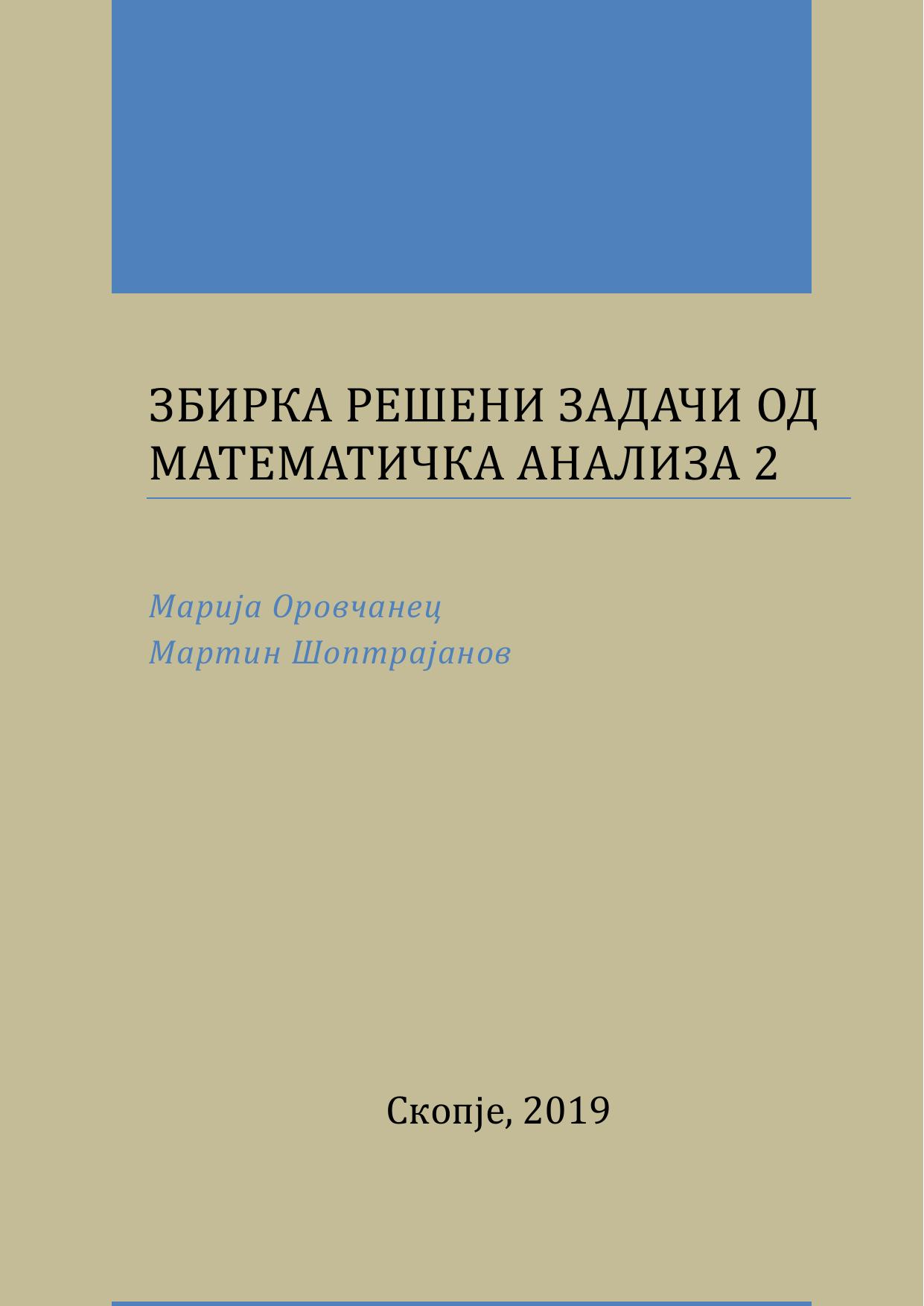 ЗБИРКА РЕШЕНИ ЗАДАЧИ ОД МАТЕМАТИЧКА АНАЛИЗА 2

Марија Оровчанец
Мартин Шоптрајанов

Скопје, 2019